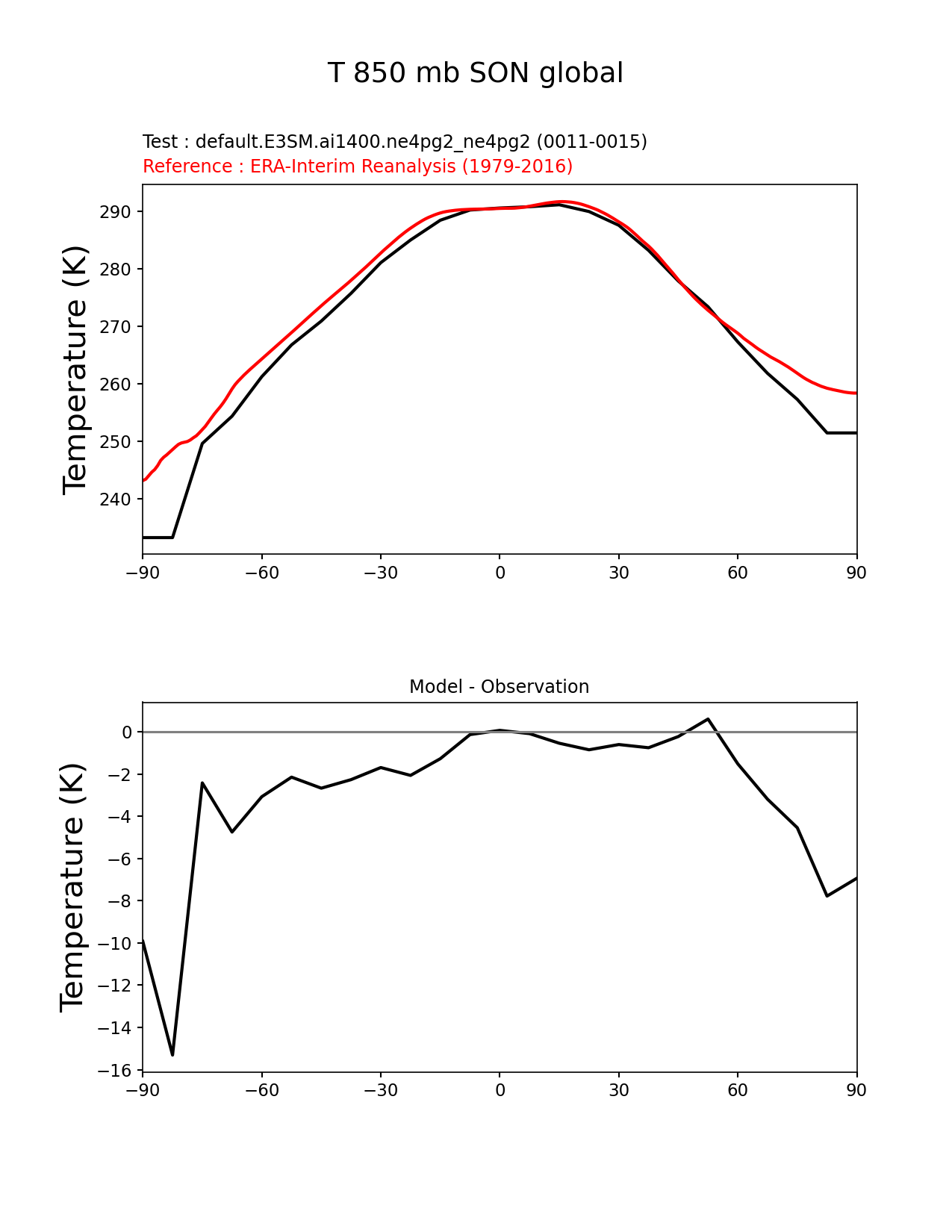 T 850 mb SON global

Test : default.E3SM.ai1400.ne4pg2_ne4pg2 (0011-0015)
Reference : ERA-Interim Reanalysis (1979-2016)

Temperature (K)

290
280
270
260
250
240

−90 −60 −30 0 30 60 90

Model - Observation

Temperature (K)

0
−2
−4
−6
−8
−10
−12
−14
−16

−90 −60 −30 0 30 60 90